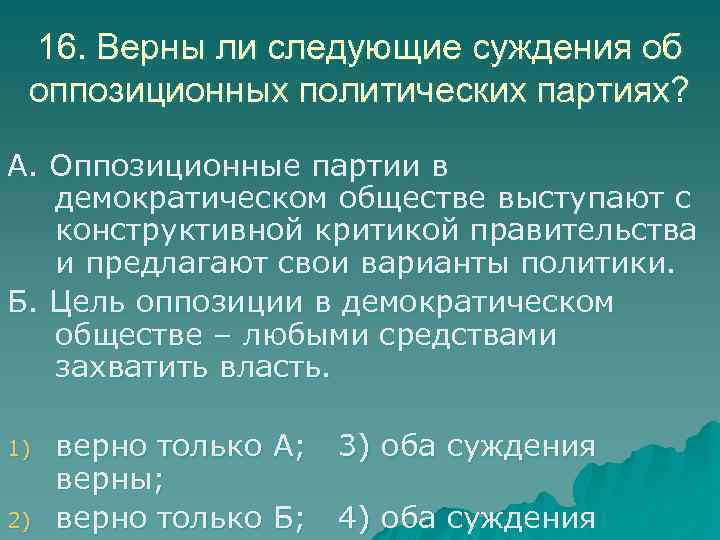 16. Верны ли следующие суждения об оппозиционных политических партиях?

А. Оппозиционные партии в демократическом обществе выступают с конструктивной критикой правительства и предлагают свои варианты политики.

Б. Цель оппозиции в демократическом обществе – любыми средствами захватить власть.

1) верно только А; 3) оба суждения верны;

2) верно только Б; 4) оба суждения